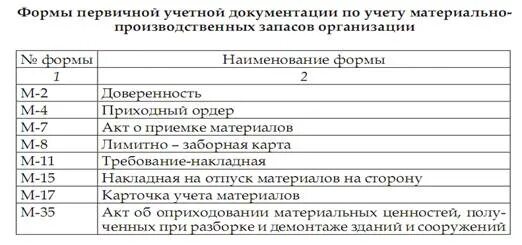 Формы первичной учетной документации по учету материально-производственных запасов организации

| № формы | Наименование формы |
|---|---|
| 1 | 2 |
| М-2 | Доверенность |
| М-4 | Приходный ордер |
| М-7 | Акт о приемке материалов |
| М-8 | Лимитно – заборная карта |
| М-11 | Требование-накладная |
| М-15 | Накладная на отпуск материалов на сторону |
| М-17 | Карточка учета материалов |
| М-35 | Акт об оприходовании материальных ценностей, полученных при разборке и демонтаже зданий и сооружений |